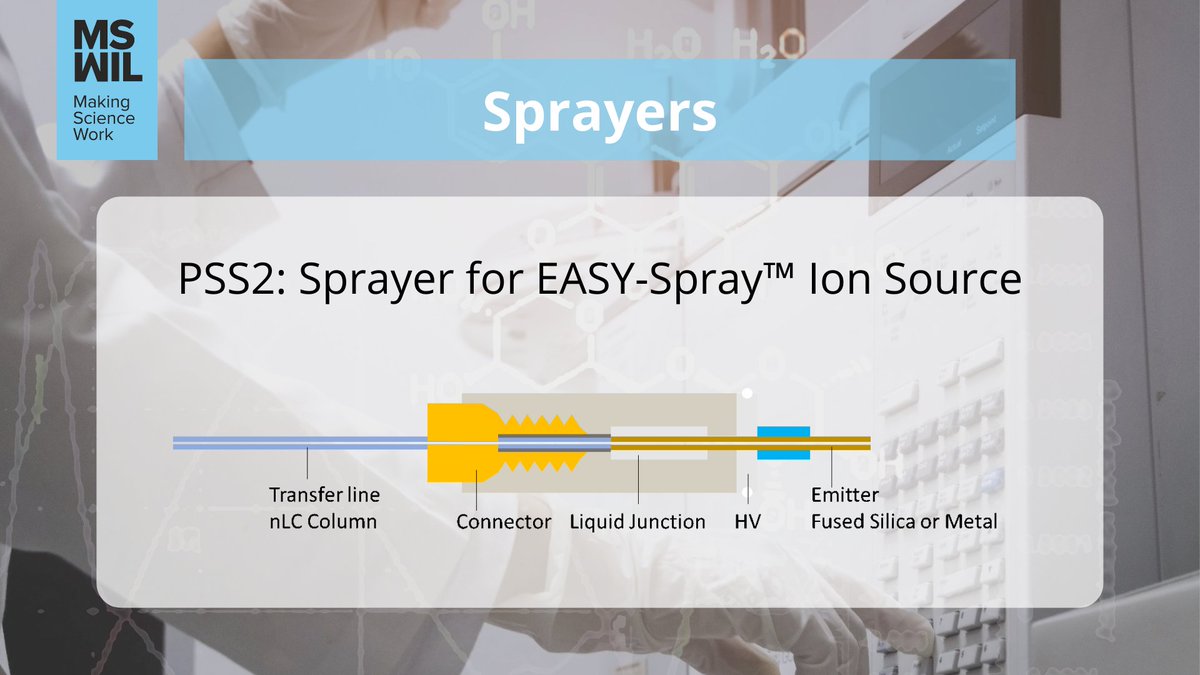 MS WIL
Making Science Work

Sprayers

PSS2: Sprayer for EASY-Spray™ Ion Source

Transfer line
nLC Column

Connector

Liquid Junction

HV

Emitter
Fused Silica or Metal